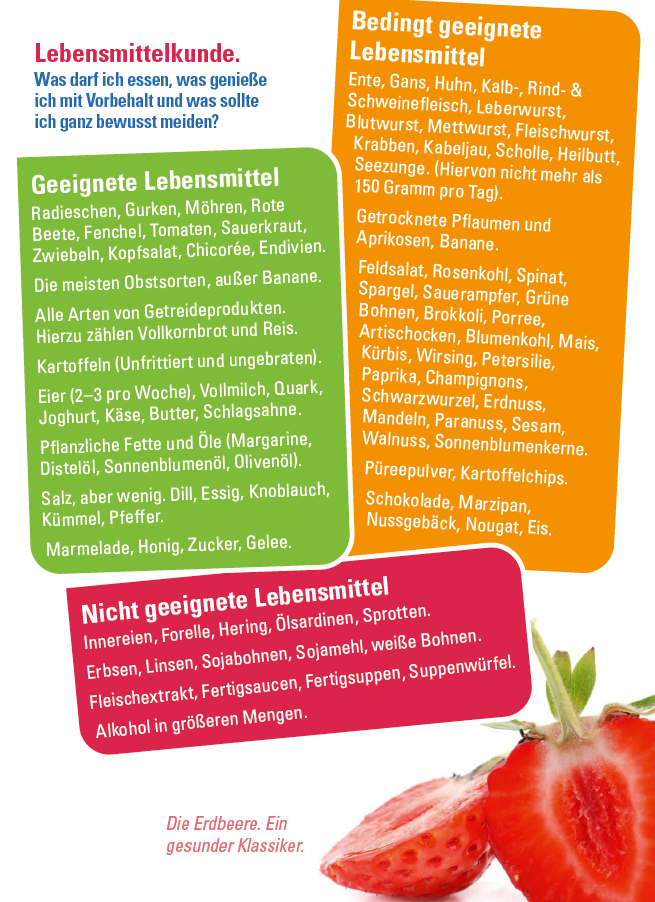 Lebensmittelkunde.
Was darf ich essen, was genieße ich mit Vorbehalt und was sollte ich ganz bewusst meiden?

Geeignete Lebensmittel
Radieschen, Gurken, Möhren, Rote Beete, Fenchel, Tomaten, Sauerkraut, Zwiebeln, Kopfsalat, Chicorée, Endivien.

Die meisten Obstsorten, außer Banane.

Alle Arten von Getreideprodukten. Hierzu zählen Vollkornbrot und Reis.

Kartoffeln (Unfrittiert und ungebraten).

Eier (2–3 pro Woche), Vollmilch, Quark, Joghurt, Käse, Butter, Schlagsahne.

Pflanzliche Fette und Öle (Margarine, Distelöl, Sonnenblumenöl, Olivenöl).

Salz, aber wenig. Dill, Essig, Knoblauch, Kümmel, Pfeffer.

Marmelade, Honig, Zucker, Gelee.

Bedingt geeignete Lebensmittel
Ente, Gans, Huhn, Kalb-, Rind- & Schweinefleisch, Leberwurst, Blutwurst, Mettwurst, Fleischwurst, Krabben, Kabeljau, Scholle, Heilbutt, Seezunge. (Hiervon nicht mehr als 150 Gramm pro Tag).

Getrocknete Pflaumen und Aprikosen, Banane.

Feldsalat, Rosenkohl, Spinat, Spargel, Sauerampfer, Grüne Bohnen, Brokkoli, Porree, Artischocken, Blumenkohl, Mais, Kürbis, Wirsing, Petersilie, Paprika, Champignons, Schwarzwurzel, Erdnuss, Mandeln, Paranuss, Sesam, Walnuss, Sonnenblumenkerne.

Püreepulver, Kartoffelchips.

Schokolade, Marzipan, Nussgebäck, Nougat, Eis.

Nicht geeignete Lebensmittel
Innereien, Forelle, Hering, Ölsardinen, Sprotten.
Erbsen, Linsen, Sojabohnen, Sojamehl, weiße Bohnen.
Fleischextrakt, Fertigsaucen, Fertigsuppen, Suppenwürfel.
Alkohol in größeren Mengen.

Die Erdbeere. Ein gesunder Klassiker.